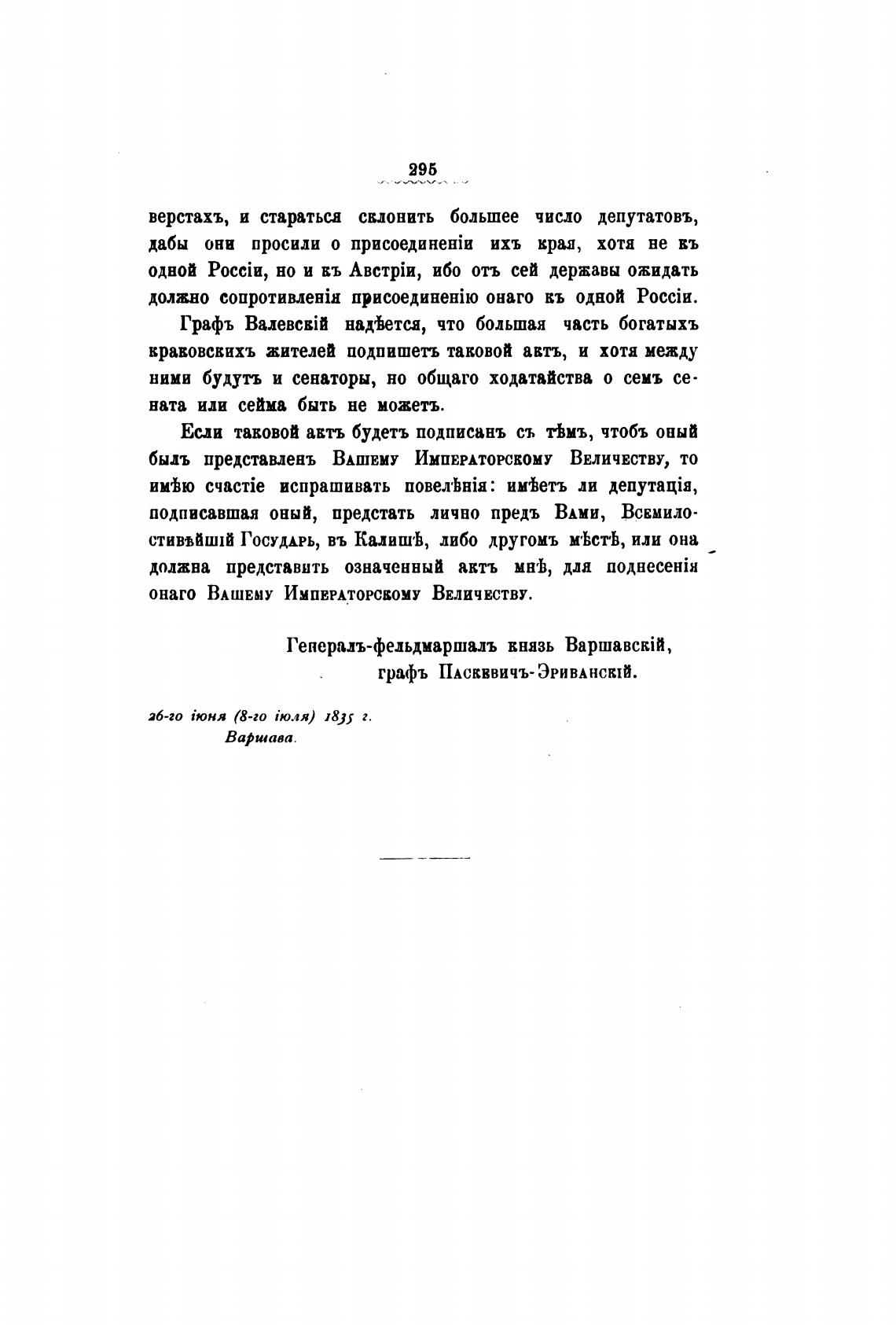 295

верстахъ, и стараться склонить большее число депутатовъ, дабы они просили о присоединеніи ихъ края, хотя не къ одной Россіи, но и къ Австріи, ибо отъ сей державы ожидать должно сопротивленія присоединенію онаго къ одной Россіи.

Графъ Валевскій надѣется, что большая часть богатыхъ краковскихъ жителей подпишетъ таковой актъ, и хотя между ними будутъ и сенаторы, но общаго ходатайства о семъ сената или сейма быть не можетъ.

Если таковой актъ будетъ подписанъ съ тѣмъ, чтобъ оный былъ представленъ Вашему Императорскому Величеству, то имѣю счастіе испрашивать повелѣнія: имѣетъ ли депутація, подписавшая оный, предстать лично предъ Вами, Всемилостивѣйшій Государь, въ Калишѣ, либо другомъ мѣстѣ, или она должна представить означенный актъ мнѣ, для поднесенія онаго Вашему Императорскому Величеству.

Генералъ-фельдмаршалъ князь Варшавскій,
графъ Паскевичъ-Эриванскій.

26-го іюня (8-го іюля) 1835 г.
Варшава.